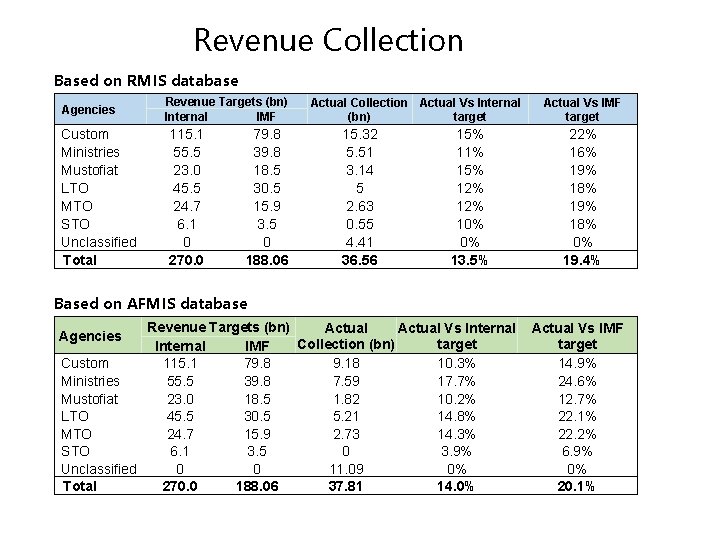 Revenue Collection

Based on RMIS database

| Agencies | Revenue Targets (bn) Internal | Revenue Targets (bn) IMF | Actual Collection (bn) | Actual Vs Internal target | Actual Vs IMF target |
|---|---|---|---|---|---|
| Custom | 115.1 | 79.8 | 15.32 | 15% | 22% |
| Ministries | 55.5 | 39.8 | 5.51 | 11% | 16% |
| Mustofiat | 23.0 | 18.5 | 3.14 | 15% | 19% |
| LTO | 45.5 | 30.5 | 5 | 12% | 18% |
| MTO | 24.7 | 15.9 | 2.63 | 12% | 19% |
| STO | 6.1 | 3.5 | 0.55 | 10% | 18% |
| Unclassified | 0 | 0 | 4.41 | 0% | 0% |
| Total | 270.0 | 188.06 | 36.56 | 13.5% | 19.4% |

Based on AFMIS database

| Agencies | Revenue Targets (bn) Internal | Revenue Targets (bn) IMF | Actual Collection (bn) | Actual Vs Internal target | Actual Vs IMF target |
|---|---|---|---|---|---|
| Custom | 115.1 | 79.8 | 9.18 | 10.3% | 14.9% |
| Ministries | 55.5 | 39.8 | 7.59 | 17.7% | 24.6% |
| Mustofiat | 23.0 | 18.5 | 1.82 | 10.2% | 12.7% |
| LTO | 45.5 | 30.5 | 5.21 | 14.8% | 22.1% |
| MTO | 24.7 | 15.9 | 2.73 | 14.3% | 22.2% |
| STO | 6.1 | 3.5 | 0 | 3.9% | 6.9% |
| Unclassified | 0 | 0 | 11.09 | 0% | 0% |
| Total | 270.0 | 188.06 | 37.81 | 14.0% | 20.1% |